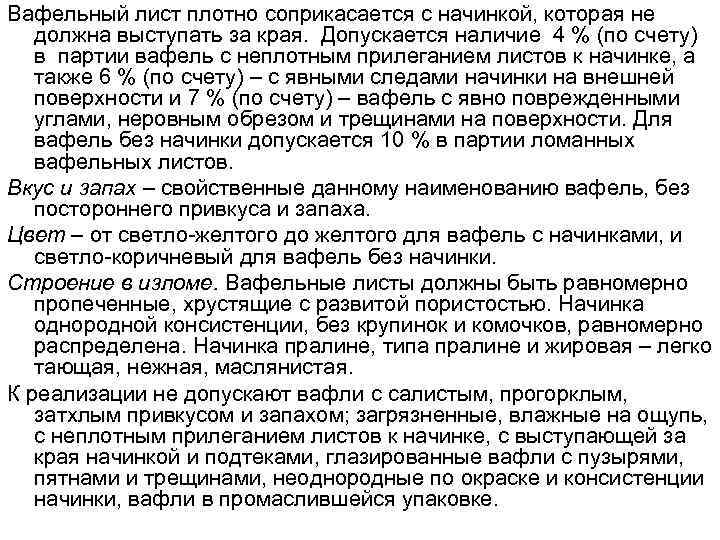 Вафельный лист плотно соприкасается с начинкой, которая не должна выступать за края. Допускается наличие 4 % (по счету) в партии вафель с неплотным прилеганием листов к начинке, а также 6 % (по счету) – с явными следами начинки на внешней поверхности и 7 % (по счету) – вафель с явно поврежденными углами, неровным обрезом и трещинами на поверхности. Для вафель без начинки допускается 10 % в партии ломанных вафельных листов.

Вкус и запах – свойственные данному наименованию вафель, без постороннего привкуса и запаха.

Цвет – от светло-желтого до желтого для вафель с начинками, и светло-коричневый для вафель без начинки.

Строение в изломе. Вафельные листы должны быть равномерно пропеченные, хрустящие с развитой пористостью. Начинка однородной консистенции, без крупинок и комочков, равномерно распределена. Начинка пралине, типа пралине и жировая – легко тающая, нежная, маслянистая.

К реализации не допускают вафли с салистым, прогорклым, затхлым привкусом и запахом; загрязненные, влажные на ощупь, с неплотным прилеганием листов к начинке, с выступающей за края начинкой и подтеками, глазированные вафли с пузырями, пятнами и трещинами, неоднородные по окраске и консистенции начинки, вафли в промаслившейся упаковке.